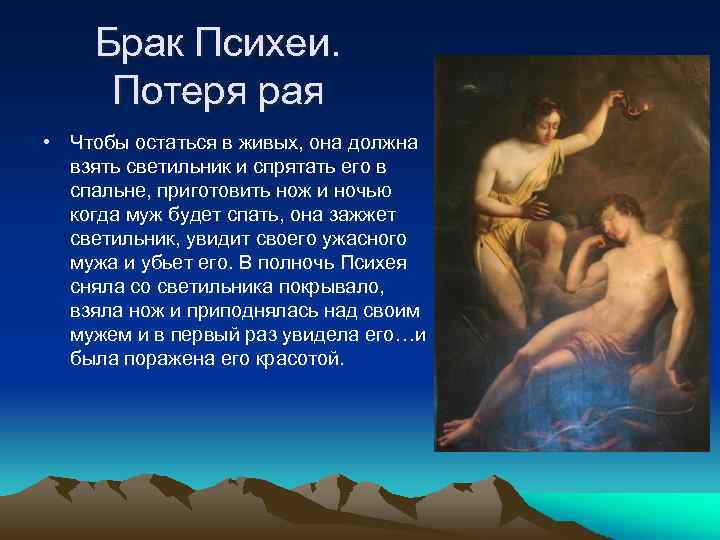 Брак Психеи. Потеря рая

• Чтобы остаться в живых, она должна взять светильник и спрятать его в спальне, приготовить нож и ночью когда муж будет спать, она зажжет светильник, увидит своего ужасного мужа и убьет его. В полночь Психея сняла со светильника покрывало, взяла нож и приподнялась над своим мужем и в первый раз увидела его…и была поражена его красотой.